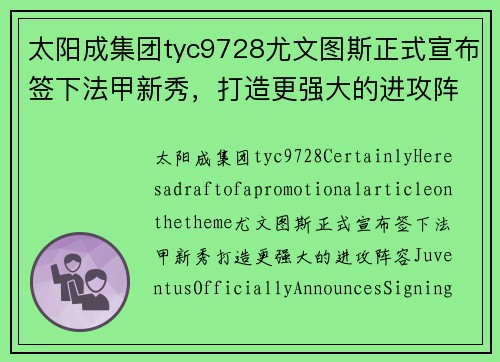 太阳成集团tyc9728尤文图斯正式宣布签下法甲新秀，打造更强大的进攻阵

太阳成集团tyc9728CertainlyHeresadraftofapromotionalarticleonthetheme尤文图斯正式宣布签下法甲新秀打造更强大的进攻阵容JuventusOfficiallyAnnouncesSigning